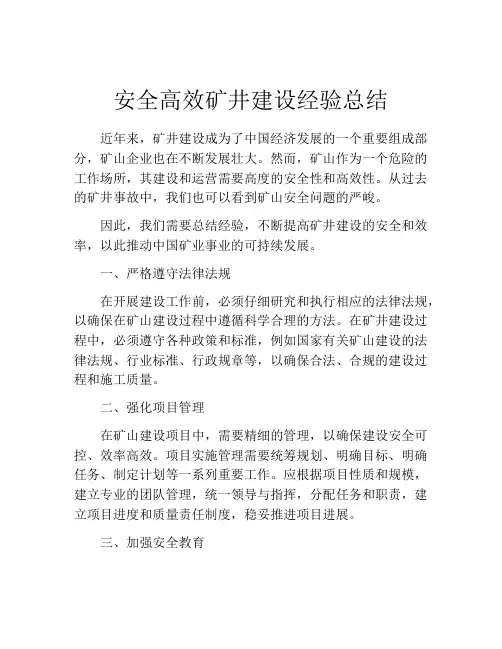 安全高效矿井建设经验总结

近年来，矿井建设成为了中国经济发展的一个重要组成部分，矿山企业也在不断发展壮大。然而，矿山作为一个危险的工作场所，其建设和运营需要高度的安全性和高效性。从过去的矿井事故中，我们也可以看到矿山安全问题的严峻。

因此，我们需要总结经验，不断提高矿井建设的安全和效率，以此推动中国矿业事业的可持续发展。

一、严格遵守法律法规

在开展建设工作前，必须仔细研究和执行相应的法律法规，以确保在矿山建设过程中遵循科学合理的方法。在矿井建设过程中，必须遵守各种政策和标准，例如国家有关矿山建设的法律法规、行业标准、行政规章等，以确保合法、合规的建设过程和施工质量。

二、强化项目管理

在矿山建设项目中，需要精细的管理，以确保建设安全可控、效率高效。项目实施管理需要统筹规划、明确目标、明确任务、制定计划等一系列重要工作。应根据项目性质和规模，建立专业的团队管理，统一领导与指挥，分配任务和职责，建立项目进度和质量责任制度，稳妥推进项目进展。

三、加强安全教育